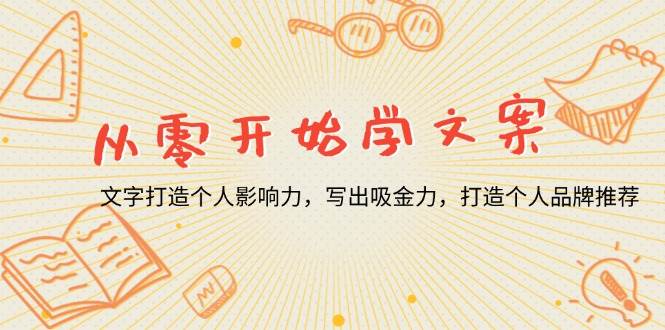 从零开始学文案

文字打造个人影响力，写出吸金力，打造个人品牌推荐